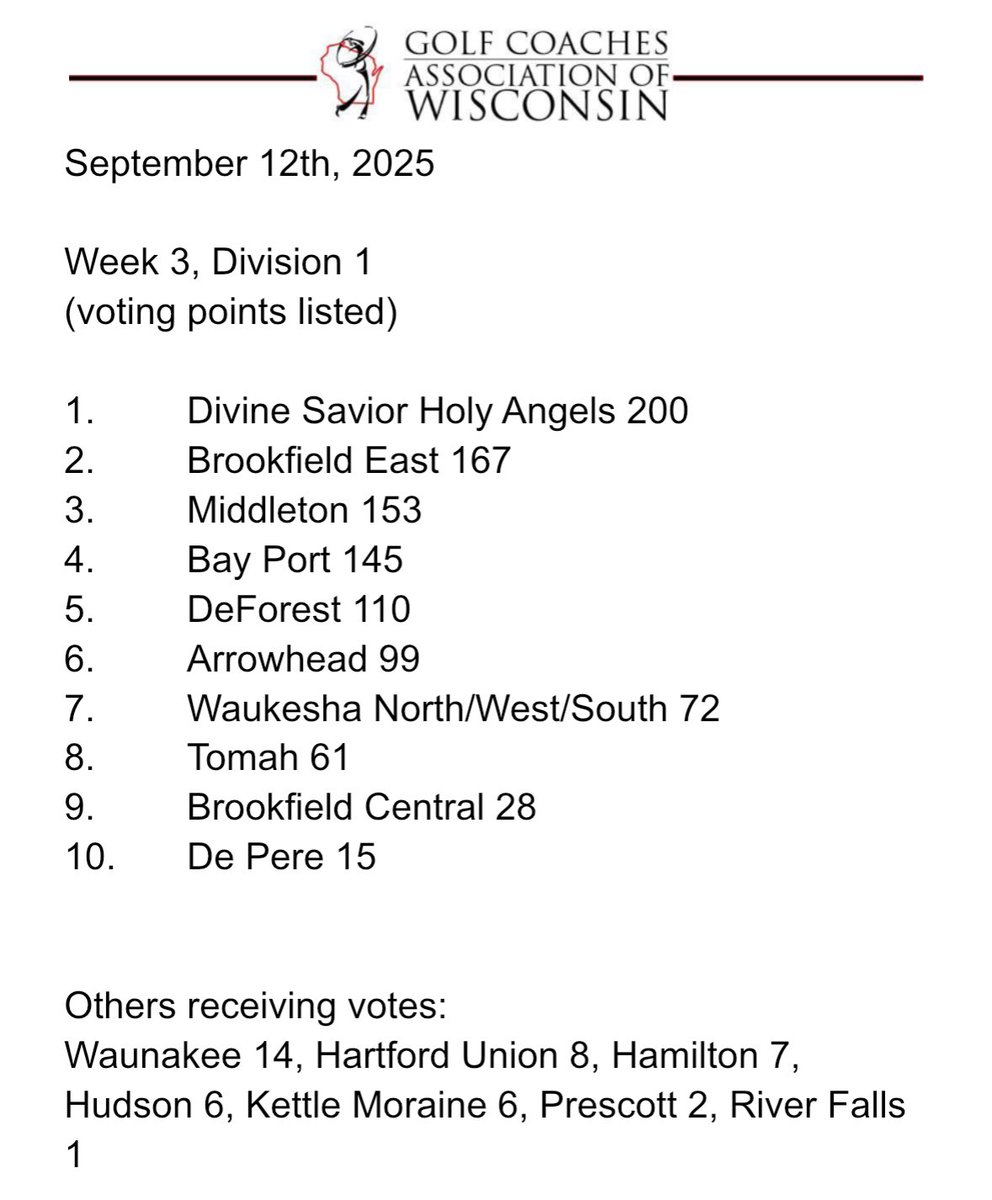 GOLF COACHES
ASSOCIATION OF
WISCONSIN

September 12th, 2025

Week 3, Division 1
(voting points listed)

1. Divine Savior Holy Angels 200
2. Brookfield East 167
3. Middleton 153
4. Bay Port 145
5. DeForest 110
6. Arrowhead 99
7. Waukesha North/West/South 72
8. Tomah 61
9. Brookfield Central 28
10. De Pere 15

Others receiving votes:
Waunakee 14, Hartford Union 8, Hamilton 7, Hudson 6, Kettle Moraine 6, Prescott 2, River Falls 1